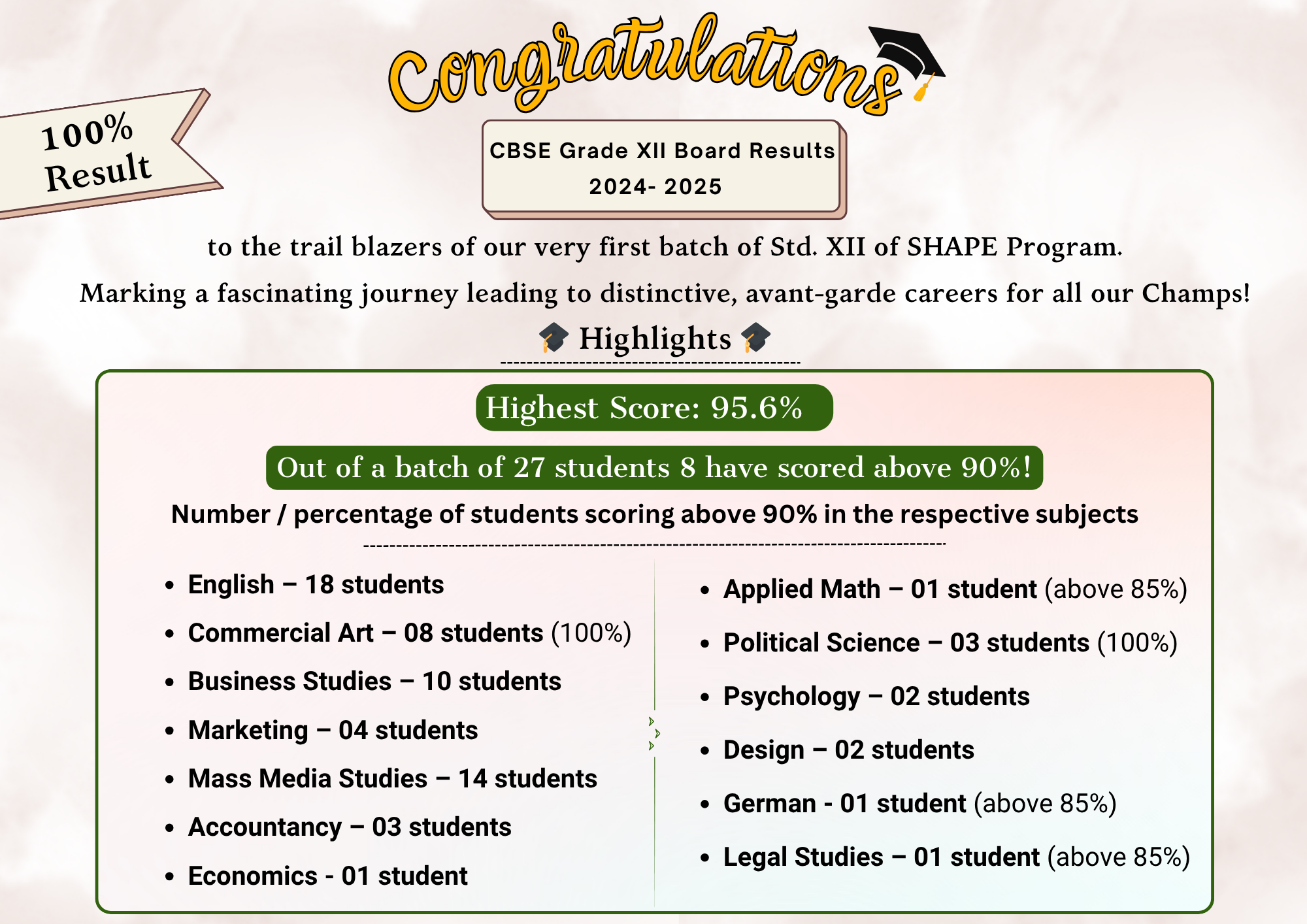 100%
Result

Congratulations

CBSE Grade XII Board Results
2024- 2025

to the trail blazers of our very first batch of Std. XII of SHAPE Program.

Marking a fascinating journey leading to distinctive, avant-garde careers for all our Champs!

Highlights

Highest Score: 95.6%

Out of a batch of 27 students 8 have scored above 90%!

Number / percentage of students scoring above 90% in the respective subjects

- English – 18 students
- Commercial Art – 08 students (100%)
- Business Studies – 10 students
- Marketing – 04 students
- Mass Media Studies – 14 students
- Accountancy – 03 students
- Economics - 01 student

- Applied Math – 01 student (above 85%)
- Political Science – 03 students (100%)
- Psychology – 02 students
- Design – 02 students
- German - 01 student (above 85%)
- Legal Studies – 01 student (above 85%)